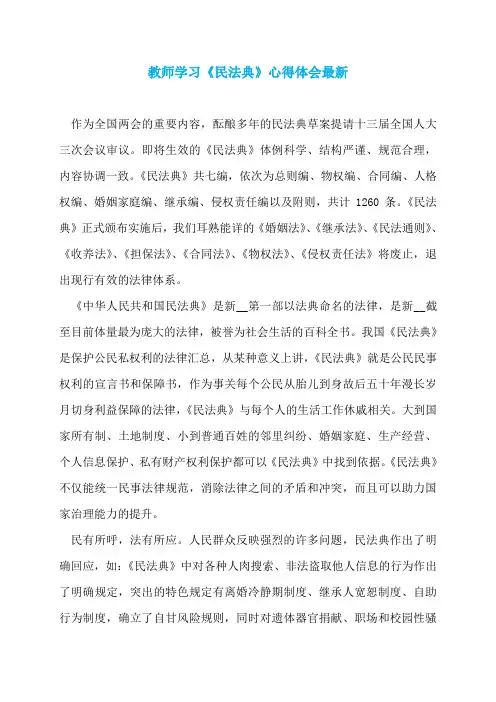 教师学习《民法典》心得体会最新

作为全国两会的重要内容，酝酿多年的民法典草案提请十三届全国人大三次会议审议。即将生效的《民法典》体例科学、结构严谨、规范合理，内容协调一致。《民法典》共七编，依次为总则编、物权编、合同编、人格权编、婚姻家庭编、继承编、侵权责任编以及附则，共计 1260 条。《民法典》正式颁布实施后，我们耳熟能详的《婚姻法》、《继承法》、《民法通则》、《收养法》、《担保法》、《合同法》、《物权法》、《侵权责任法》将废止，退出现行有效的法律体系。

《中华人民共和国民法典》是新__第一部以法典命名的法律，是新__截至目前体量最为庞大的法律，被誉为社会生活的百科全书。我国《民法典》是保护公民私权利的法律汇总，从某种意义上讲，《民法典》就是公民民事权利的宣言书和保障书，作为事关每个公民从胎儿到身故后五十年漫长岁月切身利益保障的法律，《民法典》与每个人的生活工作休戚相关。大到国家所有制、土地制度、小到普通百姓的邻里纠纷、婚姻家庭、生产经营、个人信息保护、私有财产权利保护都可以《民法典》中找到依据。《民法典》不仅能统一民事法律规范，消除法律之间的矛盾和冲突，而且可以助力国家治理能力的提升。

民有所呼，法有所应。人民群众反映强烈的许多问题，民法典作出了明确回应，如：《民法典》中对各种人肉搜索、非法盗取他人信息的行为作出了明确规定，突出的特色规定有离婚冷静期制度、继承人宽恕制度、自助行为制度，确立了自甘风险规则，同时对遗体器官捐献、职场和校园性骚